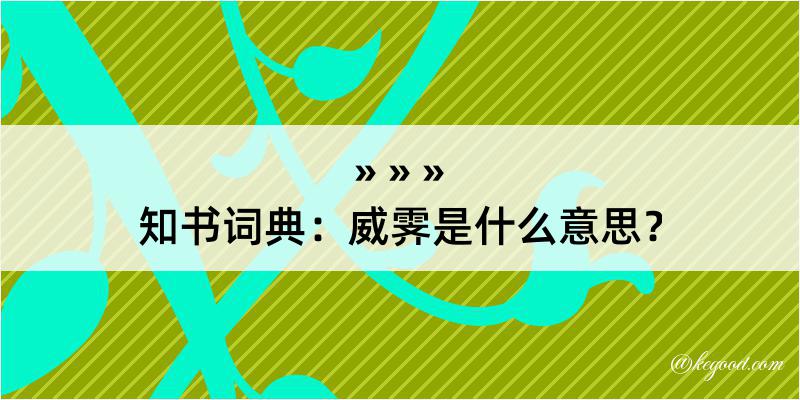 » » »

知书词典：威霁是什么意思？

@kegood.com